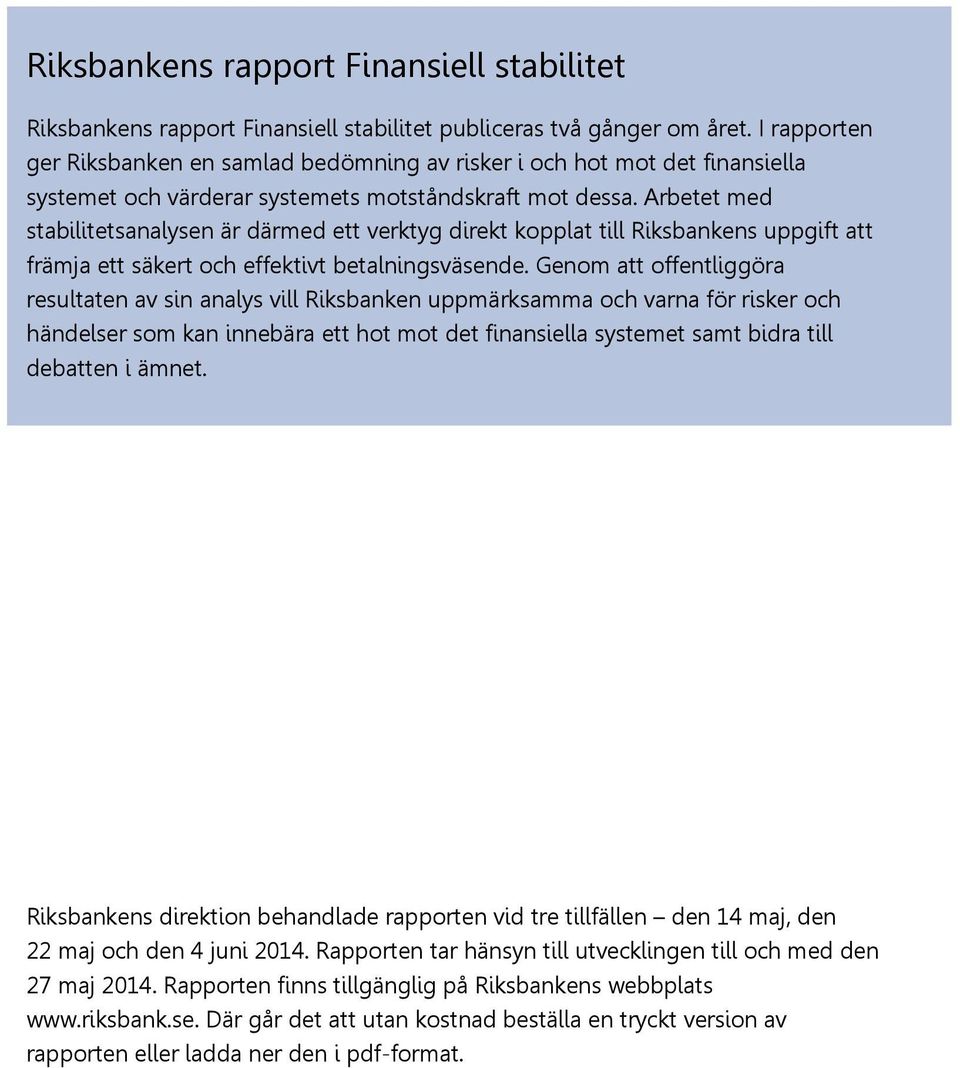 Riksbankens rapport Finansiell stabilitet

Riksbankens rapport Finansiell stabilitet publiceras två gånger om året. I rapporten ger Riksbanken en samlad bedömning av risker i och hot mot det finansiella systemet och värderar systemets motståndskraft mot dessa. Arbetet med stabilitetsanalysen är därmed ett verktyg direkt kopplat till Riksbankens uppgift att främja ett säkert och effektivt betalningsväsende. Genom att offentliggöra resultaten av sin analys vill Riksbanken uppmärksamma och varna för risker och händelser som kan innebära ett hot mot det finansiella systemet samt bidra till debatten i ämnet.

Riksbankens direktion behandlade rapporten vid tre tillfällen – den 14 maj, den 22 maj och den 4 juni 2014. Rapporten tar hänsyn till utvecklingen till och med den 27 maj 2014. Rapporten finns tillgänglig på Riksbankens webbplats www.riksbank.se. Där går det att utan kostnad beställa en tryckt version av rapporten eller ladda ner den i pdf-format.